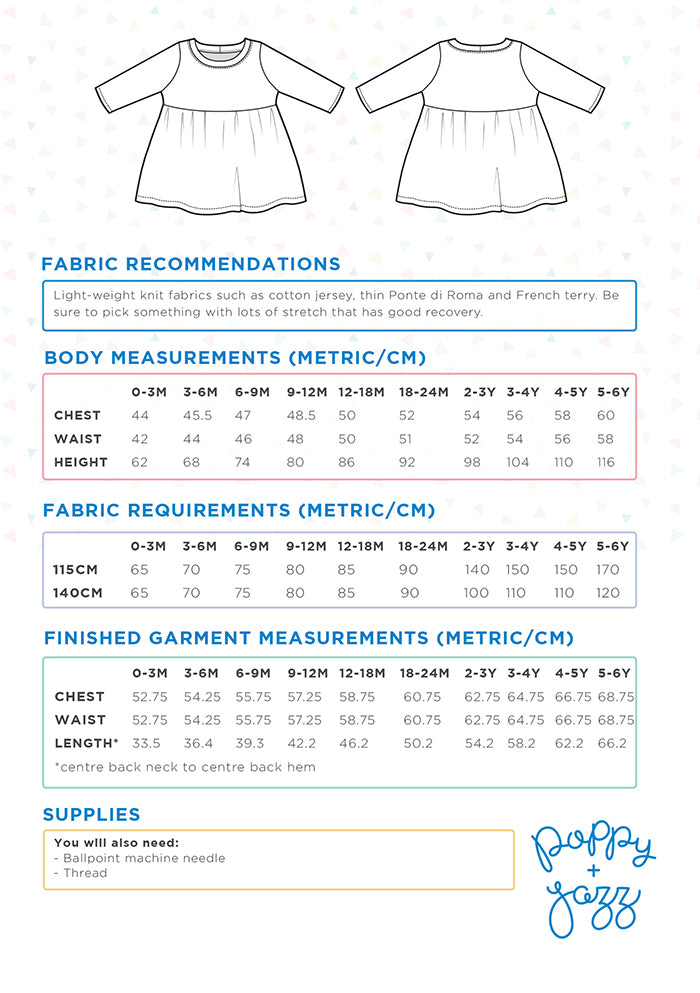 FABRIC RECOMMENDATIONS

Light-weight knit fabrics such as cotton jersey, thin Ponte di Roma and French terry. Be sure to pick something with lots of stretch that has good recovery.

BODY MEASUREMENTS (METRIC/CM)

| | 0-3M | 3-6M | 6-9M | 9-12M | 12-18M | 18-24M | 2-3Y | 3-4Y | 4-5Y | 5-6Y |
|---|---|---|---|---|---|---|---|---|---|---|
| CHEST | 44 | 45.5 | 47 | 48.5 | 50 | 52 | 54 | 56 | 58 | 60 |
| WAIST | 42 | 44 | 46 | 48 | 50 | 51 | 52 | 54 | 56 | 58 |
| HEIGHT | 62 | 68 | 74 | 80 | 86 | 92 | 98 | 104 | 110 | 116 |

FABRIC REQUIREMENTS (METRIC/CM)

| | 0-3M | 3-6M | 6-9M | 9-12M | 12-18M | 18-24M | 2-3Y | 3-4Y | 4-5Y | 5-6Y |
|---|---|---|---|---|---|---|---|---|---|---|
| 115CM | 65 | 70 | 75 | 80 | 85 | 90 | 140 | 150 | 150 | 170 |
| 140CM | 65 | 70 | 75 | 80 | 85 | 90 | 100 | 110 | 110 | 120 |

FINISHED GARMENT MEASUREMENTS (METRIC/CM)

| | 0-3M | 3-6M | 6-9M | 9-12M | 12-18M | 18-24M | 2-3Y | 3-4Y | 4-5Y | 5-6Y |
|---|---|---|---|---|---|---|---|---|---|---|
| CHEST | 52.75 | 54.25 | 55.75 | 57.25 | 58.75 | 60.75 | 62.75 | 64.75 | 66.75 | 68.75 |
| WAIST | 52.75 | 54.25 | 55.75 | 57.25 | 58.75 | 60.75 | 62.75 | 64.75 | 66.75 | 68.75 |
| LENGTH* | 33.5 | 36.4 | 39.3 | 42.2 | 46.2 | 50.2 | 54.2 | 58.2 | 62.2 | 66.2 |

*centre back neck to centre back hem

SUPPLIES

You will also need:
- Ballpoint machine needle
- Thread

poppy + jazz